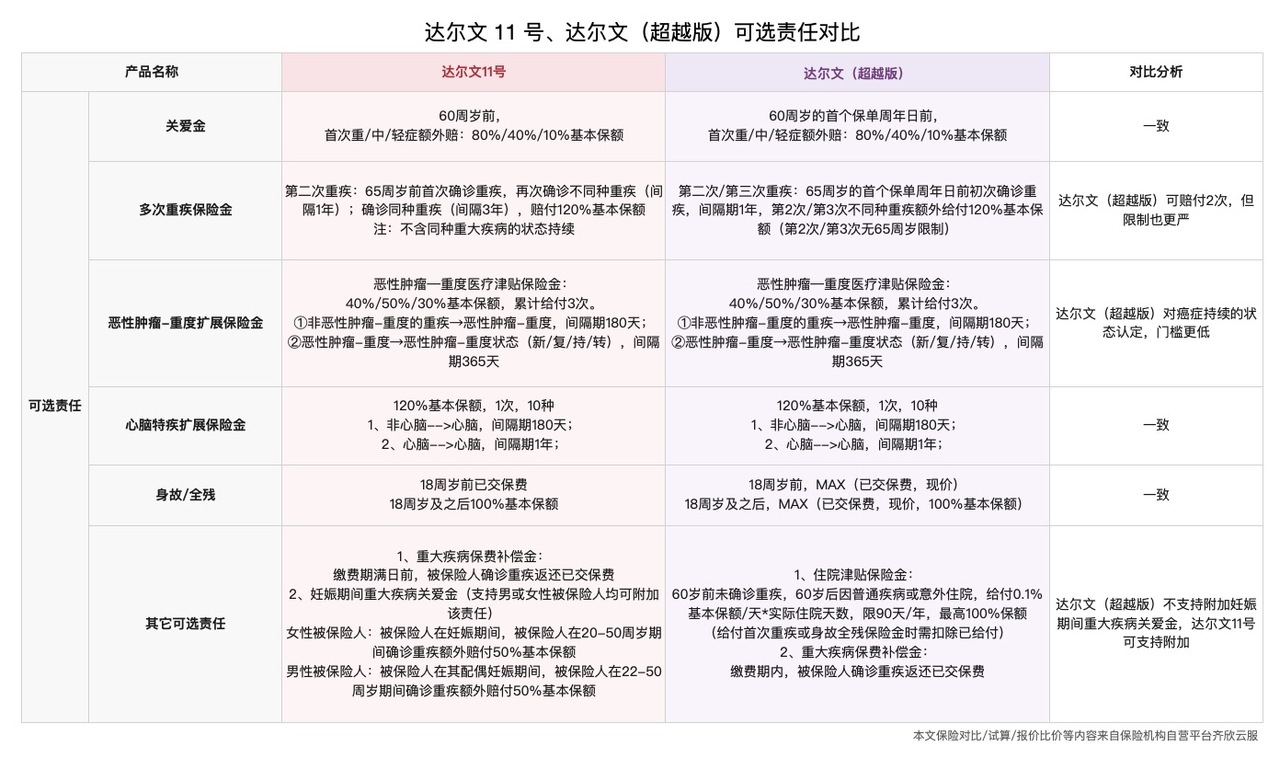 达尔文11号、达尔文（超越版）可选责任对比

| 产品名称 | | 达尔文11号 | 达尔文（超越版） | 对比分析 |
|---|---|---|---|---|
| 可选责任 | 关爱金 | 60周岁前，首次重/中/轻症额外赔：80%/40%/10%基本保额 | 60周岁的首个保单周年日前，首次重/中/轻症额外赔：80%/40%/10%基本保额 | 一致 |
| | 多次重疾保险金 | 第二次重疾：65周岁前首次确诊重疾，再次确诊不同种重疾（间隔1年）；确诊同种重疾（间隔3年），赔付120%基本保额 注：不含同种重大疾病的状态持续 | 第二次/第三次重疾：65周岁的首个保单周年日前初次确诊重疾，间隔期1年，第2次/第3次不同种重疾额外给付120%基本保额（第2次/第3次无65周岁限制） | 达尔文（超越版）可赔付2次，但限制也更严 |
| | 恶性肿瘤-重度扩展保险金 | 恶性肿瘤—重度医疗津贴保险金：40%/50%/30%基本保额，累计给付3次。①非恶性肿瘤-重度的重疾→恶性肿瘤-重度，间隔期180天；②恶性肿瘤-重度→恶性肿瘤-重度状态（新/复/持/转），间隔期365天 | 恶性肿瘤—重度医疗津贴保险金：40%/50%/30%基本保额，累计给付3次。①非恶性肿瘤-重度的重疾→恶性肿瘤-重度，间隔期180天；②恶性肿瘤-重度→恶性肿瘤-重度状态（新/复/持/转），间隔期365天 | 达尔文（超越版）对癌症持续的状态认定，门槛更低 |
| | 心脑特疾扩展保险金 | 120%基本保额，1次，10种 1、非心脑-->心脑，间隔期180天；2、心脑-->心脑，间隔期1年； | 120%基本保额，1次，10种 1、非心脑-->心脑，间隔期180天；2、心脑-->心脑，间隔期1年； | 一致 |
| | 身故/全残 | 18周岁前已交保费 18周岁及之后100%基本保额 | 18周岁前，MAX（已交保费，现价）18周岁及之后，MAX（已交保费，现价，100%基本保额） | 一致 |
| | 其它可选责任 | 1、重大疾病保费补偿金：缴费期满日前，被保险人确诊重疾返还已交保费 2、妊娠期间重大疾病关爱金（支持男或女性被保险人均可附加该责任）女性被保险人：被保险人在妊娠期间，被保险人在20-50周岁期间确诊重疾额外赔付50%基本保额 男性被保险人：被保险人在其配偶妊娠期间，被保险人在22-50周岁期间确诊重疾额外赔付50%基本保额 | 1、住院津贴保险金：60岁前未确诊重疾，60岁后因普通疾病或意外住院，给付0.1%基本保额/天*实际住院天数，限90天/年，最高100%保额（给付首次重疾或身故全残保险金时需扣除已给付）2、重大疾病保费补偿金：缴费期内，被保险人确诊重疾返还已交保费 | 达尔文（超越版）不支持附加妊娠期间重大疾病关爱金，达尔文11号可支持附加 |

本文保险对比/试算/报价比价等内容来自保险机构自营平台齐欣云服